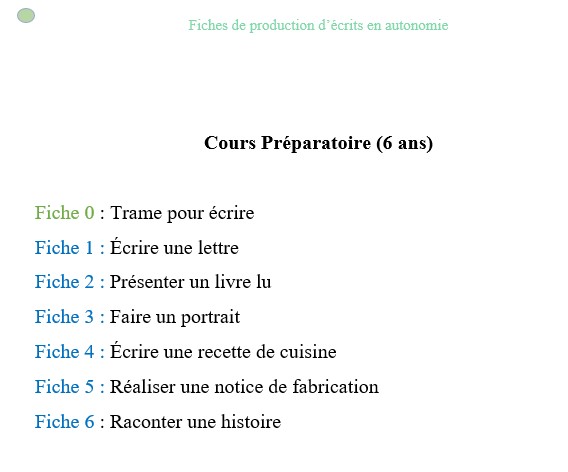 Fiches de production d’écrits en autonomie

Cours Préparatoire (6 ans)

Fiche 0 : Trame pour écrire

Fiche 1 : Écrire une lettre

Fiche 2 : Présenter un livre lu

Fiche 3 : Faire un portrait

Fiche 4 : Écrire une recette de cuisine

Fiche 5 : Réaliser une notice de fabrication

Fiche 6 : Raconter une histoire